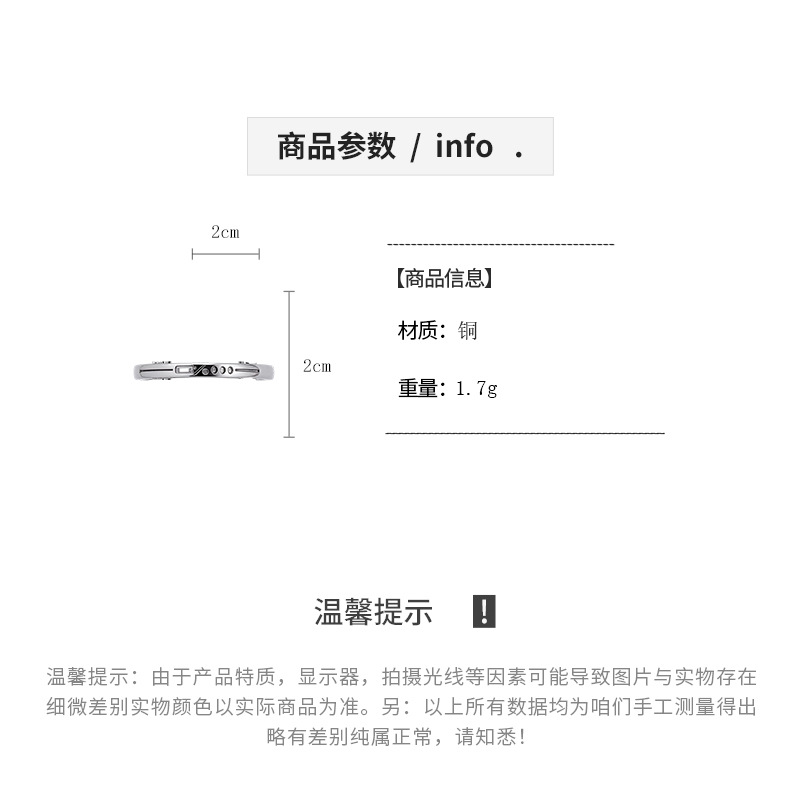 商品参数 / info .

2cm

2cm

【商品信息】

材质：铜

重量：1.7g

温馨提示 !

温馨提示：由于产品特质，显示器，拍摄光线等因素可能导致图片与实物存在细微差别实物颜色以实际商品为准。另：以上所有数据均为咱们手工测量得出略有差别纯属正常，请知悉！